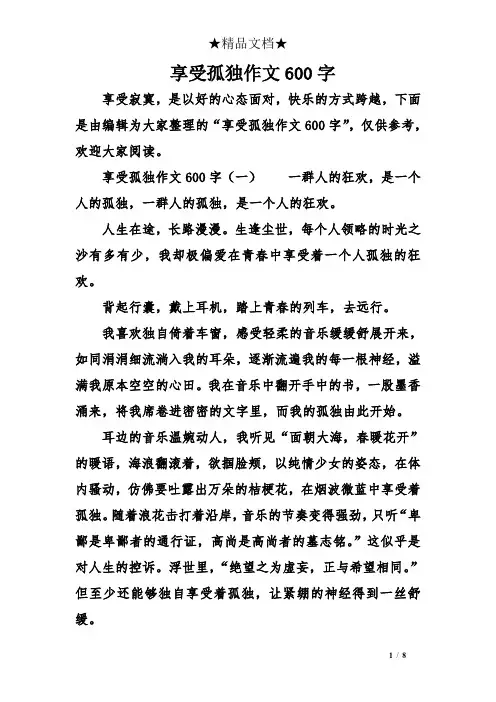 ★精品文档★

享受孤独作文600字

享受寂寞，是以好的心态面对，快乐的方式跨越，下面是由编辑为大家整理的“享受孤独作文600字”，仅供参考，欢迎大家阅读。

享受孤独作文600字（一）　　一群人的狂欢，是一个人的孤独，一群人的孤独，是一个人的狂欢。

人生在途，长路漫漫。生逢尘世，每个人领略的时光之沙有多有少，我却极偏爱在青春中享受着一个人孤独的狂欢。

背起行囊，戴上耳机，踏上青春的列车，去远行。

我喜欢独自倚着车窗，感受轻柔的音乐缓缓舒展开来，如同涓涓细流淌入我的耳朵，逐渐流遍我的每一根神经，溢满我原本空空的心田。我在音乐中翻开手中的书，一股墨香涌来，将我席卷进密密的文字里，而我的孤独由此开始。

耳边的音乐温婉动人，我听见“面朝大海，春暖花开”的暖语，海浪翻滚着，欲掴脸颊，以纯情少女的姿态，在体内骚动，仿佛要吐露出万朵的桔梗花，在烟波微蓝中享受着孤独。随着浪花击打着沿岸，音乐的节奏变得强劲，只听“卑鄙是卑鄙者的通行证，高尚是高尚者的墓志铭。”这似乎是对人生的控诉。浮世里，“绝望之为虚妄，正与希望相同。”但至少还能够独自享受着孤独，让紧绷的神经得到一丝舒缓。

1 / 8